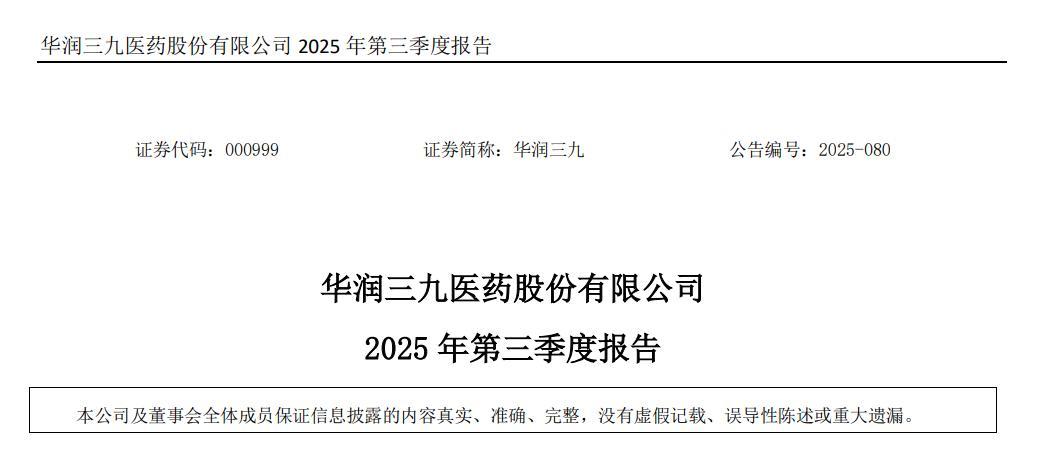 华润三九医药股份有限公司2025年第三季度报告

证券代码：000999 证券简称：华润三九 公告编号：2025-080

华润三九医药股份有限公司

2025年第三季度报告

本公司及董事会全体成员保证信息披露的内容真实、准确、完整，没有虚假记载、误导性陈述或重大遗漏。